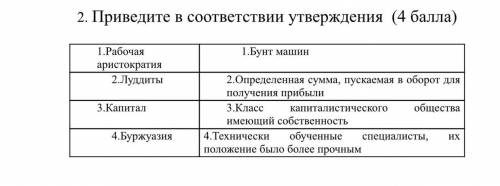 2. Приведите в соответствии утверждения (4 балла)

| 1.Рабочая аристократия | 1.Бунт машин |
|---|---|
| 2.Луддиты | 2.Определенная сумма, пускаемая в оборот для получения прибыли |
| 3.Капитал | 3.Класс капиталистического общества имеющий собственность |
| 4.Буржуазия | 4.Технически обученные специалисты, их положение было более прочным |